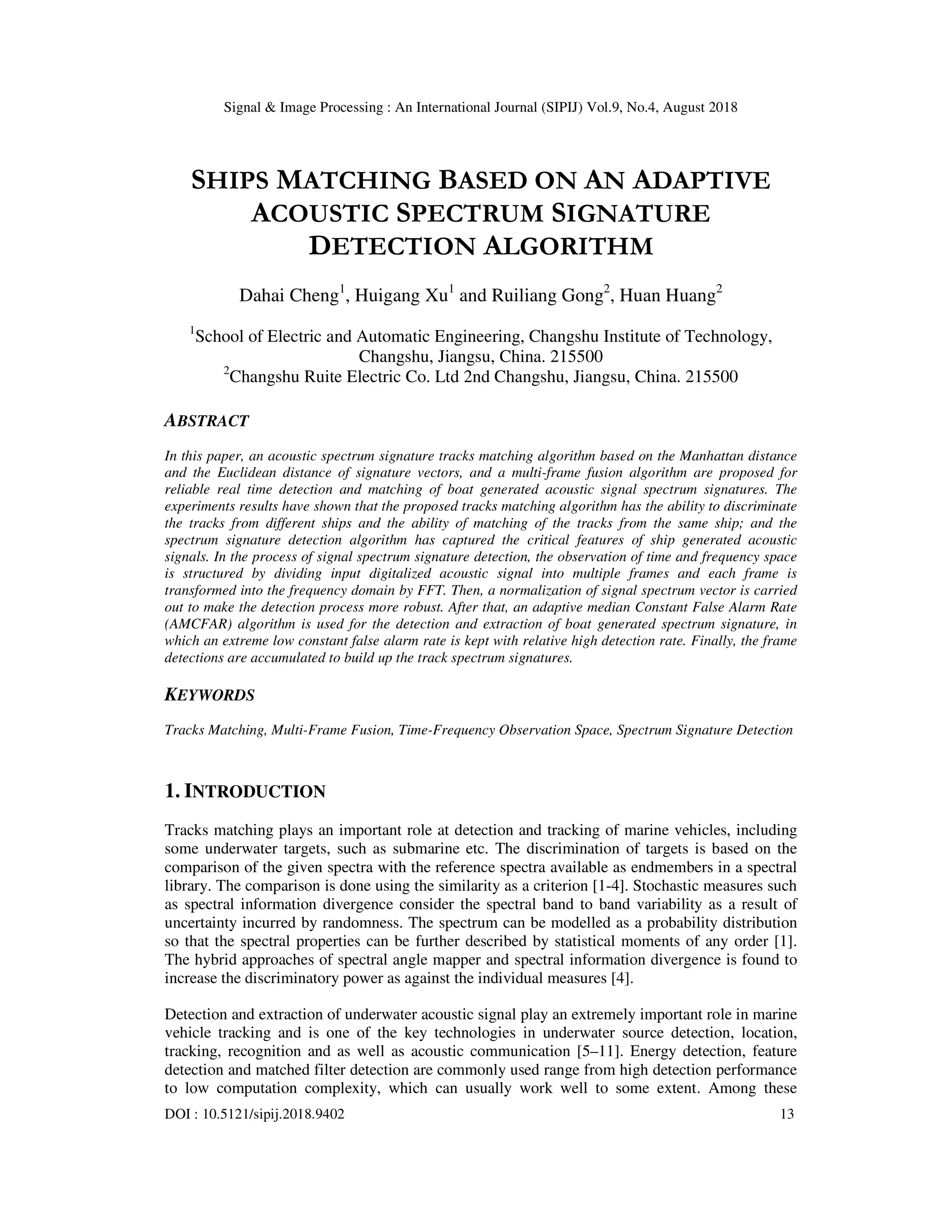 Signal & Image Processing : An International Journal (SIPIJ) Vol.9, No.4, August 2018

SHIPS MATCHING BASED ON AN ADAPTIVE ACOUSTIC SPECTRUM SIGNATURE DETECTION ALGORITHM

Dahai Cheng$^1$, Huigang Xu$^1$ and Ruiliang Gong$^2$, Huan Huang$^2$

$^1$School of Electric and Automatic Engineering, Changshu Institute of Technology, Changshu, Jiangsu, China. 215500
$^2$Changshu Ruite Electric Co. Ltd 2nd Changshu, Jiangsu, China. 215500

ABSTRACT

In this paper, an acoustic spectrum signature tracks matching algorithm based on the Manhattan distance and the Euclidean distance of signature vectors, and a multi-frame fusion algorithm are proposed for reliable real time detection and matching of boat generated acoustic signal spectrum signatures. The experiments results have shown that the proposed tracks matching algorithm has the ability to discriminate the tracks from different ships and the ability of matching of the tracks from the same ship; and the spectrum signature detection algorithm has captured the critical features of ship generated acoustic signals. In the process of signal spectrum signature detection, the observation of time and frequency space is structured by dividing input digitalized acoustic signal into multiple frames and each frame is transformed into the frequency domain by FFT. Then, a normalization of signal spectrum vector is carried out to make the detection process more robust. After that, an adaptive median Constant False Alarm Rate (AMCFAR) algorithm is used for the detection and extraction of boat generated spectrum signature, in which an extreme low constant false alarm rate is kept with relative high detection rate. Finally, the frame detections are accumulated to build up the track spectrum signatures.

KEYWORDS

Tracks Matching, Multi-Frame Fusion, Time-Frequency Observation Space, Spectrum Signature Detection

1. INTRODUCTION

Tracks matching plays an important role at detection and tracking of marine vehicles, including some underwater targets, such as submarine etc. The discrimination of targets is based on the comparison of the given spectra with the reference spectra available as endmembers in a spectral library. The comparison is done using the similarity as a criterion [1-4]. Stochastic measures such as spectral information divergence consider the spectral band to band variability as a result of uncertainty incurred by randomness. The spectrum can be modelled as a probability distribution so that the spectral properties can be further described by statistical moments of any order [1]. The hybrid approaches of spectral angle mapper and spectral information divergence is found to increase the discriminatory power as against the individual measures [4].

Detection and extraction of underwater acoustic signal play an extremely important role in marine vehicle tracking and is one of the key technologies in underwater source detection, location, tracking, recognition and as well as acoustic communication [5–11]. Energy detection, feature detection and matched filter detection are commonly used range from high detection performance to low computation complexity, which can usually work well to some extent. Among these

DOI : 10.5121/sipij.2018.9402 13